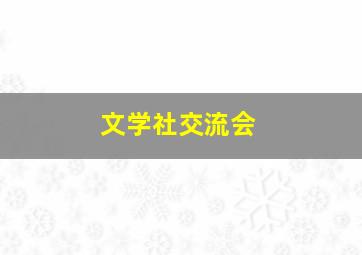 文学社交流会